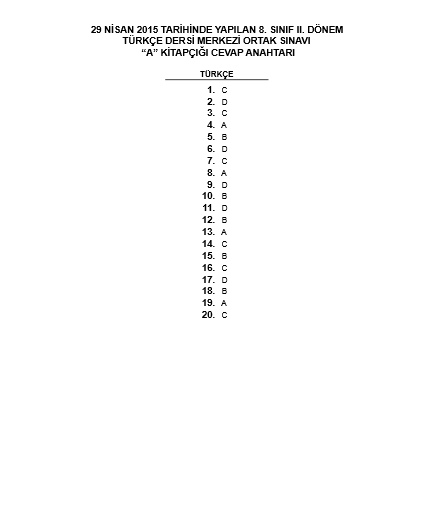 29 NİSAN 2015 TARİHİNDE YAPILAN 8. SINIF II. DÖNEM
TÜRKÇE DERSİ MERKEZİ ORTAK SINAVI
“A” KİTAPÇIĞI CEVAP ANAHTARI

TÜRKÇE

1. C
2. D
3. C
4. A
5. B
6. D
7. C
8. A
9. D
10. B
11. D
12. B
13. A
14. C
15. B
16. C
17. D
18. B
19. A
20. C